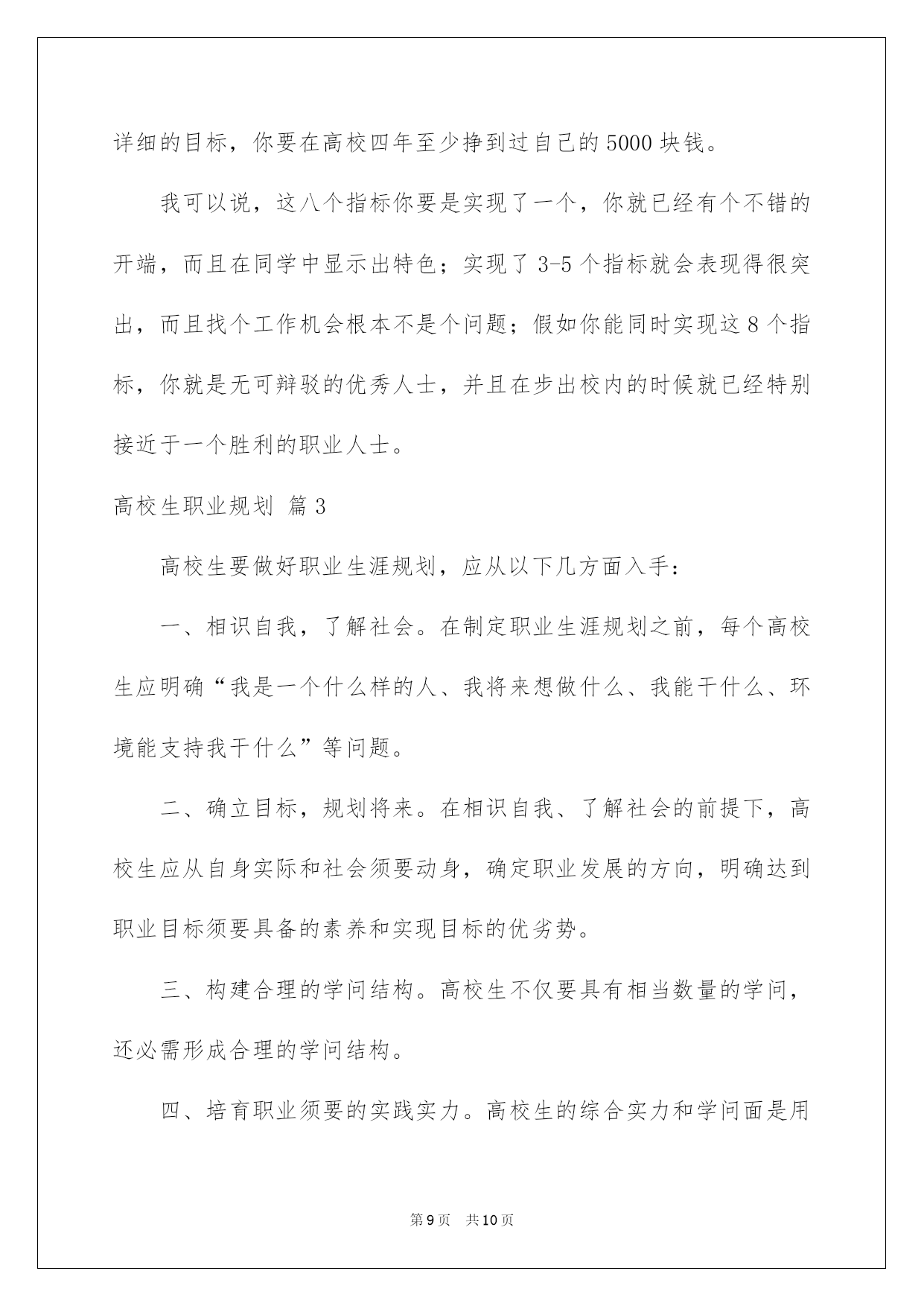 详细的目标，你要在高校四年至少挣到过自己的5000块钱。

我可以说，这八个指标你要是实现了一个，你就已经有个不错的开端，而且在同学中显示出特色；实现了3-5个指标就会表现得很突出，而且找个工作机会根本不是个问题；假如你能同时实现这8个指标，你就是无可辩驳的优秀人士，并且在步出校内的时候就已经特别接近于一个胜利的职业人士。

高校生职业规划 篇3

高校生要做好职业生涯规划，应从以下几方面入手：

一、相识自我，了解社会。在制定职业生涯规划之前，每个高校生应明确“我是一个什么样的人、我将来想做什么、我能干什么、环境能支持我干什么”等问题。

二、确立目标，规划将来。在相识自我、了解社会的前提下，高校生应从自身实际和社会须要动身，确定职业发展的方向，明确达到职业目标须要具备的素养和实现目标的优劣势。

三、构建合理的学问结构。高校生不仅要具有相当数量的学问，还必需形成合理的学问结构。

四、培育职业须要的实践实力。高校生的综合实力和学问面是用

第9页 共10页